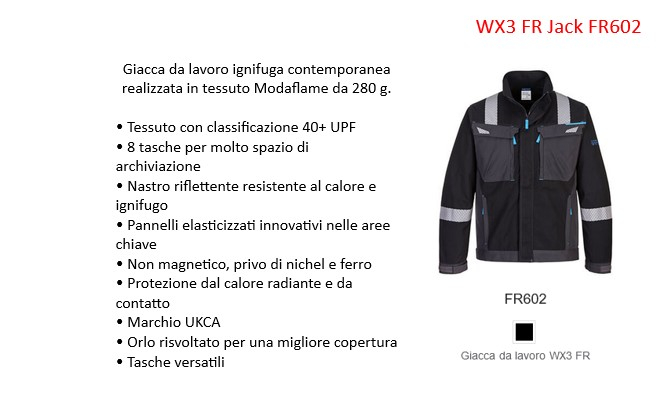 WX3 FR Jack FR602

Giacca da lavoro ignifuga contemporanea realizzata in tessuto Modaflame da 280 g.

• Tessuto con classificazione 40+ UPF
• 8 tasche per molto spazio di archiviazione
• Nastro riflettente resistente al calore e ignifugo
• Pannelli elasticizzati innovativi nelle aree chiave
• Non magnetico, privo di nichel e ferro
• Protezione dal calore radiante e da contatto
• Marchio UKCA
• Orlo risvoltato per una migliore copertura
• Tasche versatili

FR602

Giacca da lavoro WX3 FR